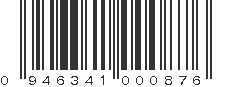 0 946341 000876